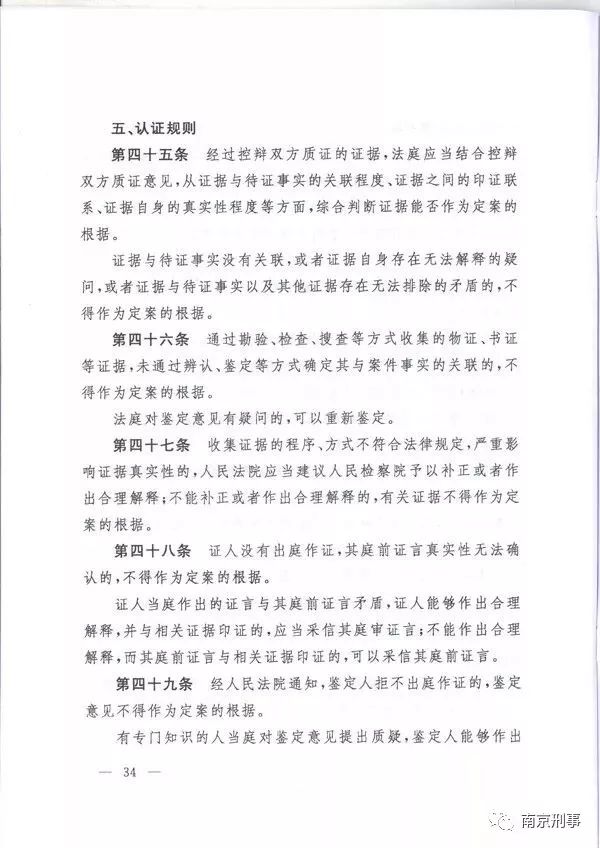 五、认证规则

第四十五条　经过控辩双方质证的证据，法庭应当结合控辩双方质证意见，从证据与待证事实的关联程度、证据之间的印证联系、证据自身的真实性程度等方面，综合判断证据能否作为定案的根据。

证据与待证事实没有关联，或者证据自身存在无法解释的疑问，或者证据与待证事实以及其他证据存在无法排除的矛盾的，不得作为定案的根据。

第四十六条　通过勘验、检查、搜查等方式收集的物证、书证等证据，未通过辨认、鉴定等方式确定其与案件事实的关联的，不得作为定案的根据。

法庭对鉴定意见有疑问的，可以重新鉴定。

第四十七条　收集证据的程序、方式不符合法律规定，严重影响证据真实性的，人民法院应当建议人民检察院予以补正或者作出合理解释；不能补正或者作出合理解释的，有关证据不得作为定案的根据。

第四十八条　证人没有出庭作证，其庭前证言真实性无法确认的，不得作为定案的根据。

证人当庭作出的证言与其庭前证言矛盾，证人能够作出合理解释，并与相关证据印证的，应当采信其庭审证言；不能作出合理解释，而其庭前证言与相关证据印证的，可以采信其庭前证言。

第四十九条　经人民法院通知，鉴定人拒不出庭作证的，鉴定意见不得作为定案的根据。

有专门知识的人当庭对鉴定意见提出质疑，鉴定人能够作出

— 34 —

南京刑事